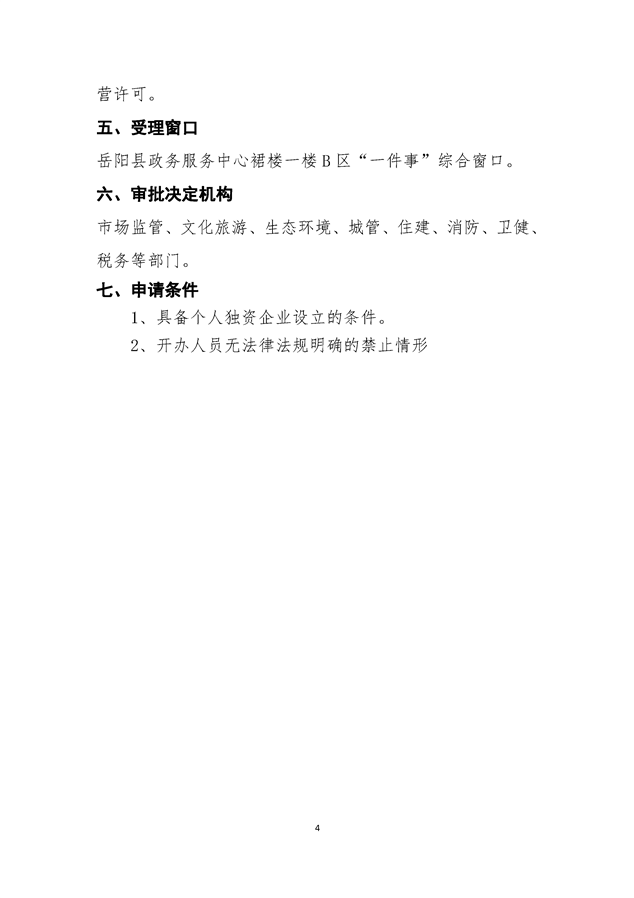 营许可。

五、受理窗口

岳阳县政务服务中心裙楼一楼B区“一件事”综合窗口。

六、审批决定机构

市场监管、文化旅游、生态环境、城管、住建、消防、卫健、税务等部门。

七、申请条件

1、具备个人独资企业设立的条件。

2、开办人员无法律法规明确的禁止情形

4